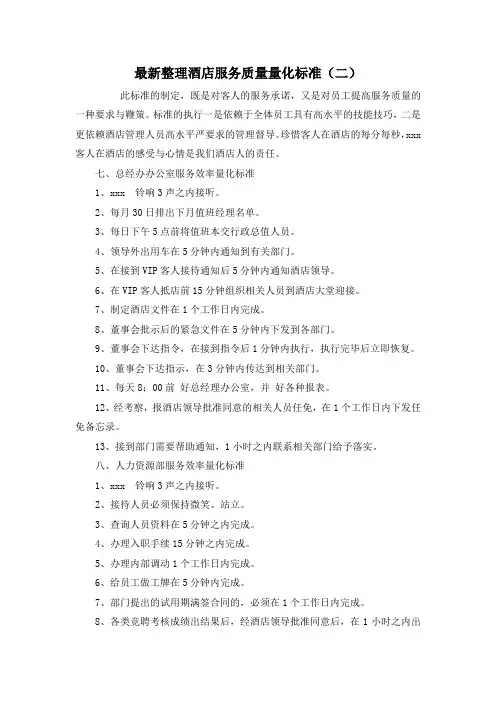 最新整理酒店服务质量量化标准（二）

此标准的制定，既是对客人的服务承诺，又是对员工提高服务质量的一种要求与鞭策。标准的执行一是依赖于全体员工具有高水平的技能技巧，二是更依赖酒店管理人员高水平严要求的管理督导。珍惜客人在酒店的每分每秒，xxx客人在酒店的感受与心情是我们酒店人的责任。

七、总经办办公室服务效率量化标准

1、xxx 铃响3声之内接听。

2、每月30日排出下月值班经理名单。

3、每日下午5点前将值班本交行政总值人员。

4、领导外出用车在5分钟内通知到有关部门。

5、在接到VIP客人接待通知后5分钟内通知酒店领导。

6、在VIP客人抵店前15分钟组织相关人员到酒店大堂迎接。

7、制定酒店文件在1个工作日内完成。

8、董事会批示后的紧急文件在5分钟内下发到各部门。

9、董事会下达指令，在接到指令后1分钟内执行，执行完毕后立即恢复。

10、董事会下达指示，在3分钟内传达到相关部门。

11、每天8：00前 好总经理办公室，并 好各种报表。

12、经考察，报酒店领导批准同意的相关人员任免，在1个工作日内下发任免备忘录。

13、接到部门需要帮助通知，1小时之内联系相关部门给予落实。

八、人力资源部服务效率量化标准

1、xxx 铃响3声之内接听。

2、接待人员必须保持微笑、站立。

3、查询人员资料在5分钟之内完成。

4、办理入职手续15分钟之内完成。

5、办理内部调动1个工作日内完成。

6、给员工做工牌在5分钟内完成。

7、部门提出的试用期满签合同的，必须在1个工作日内完成。

8、各类竞聘考核成绩出结果后，经酒店领导批准同意后，在1小时之内出